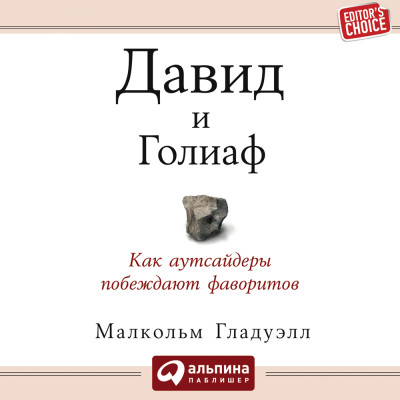 EDITOR'S CHOICE

Давид
и
Голиаф

Как аутсайдеры побеждают фаворитов

Малкольм Гладуэлл

альпина
ПАБЛИШЕР